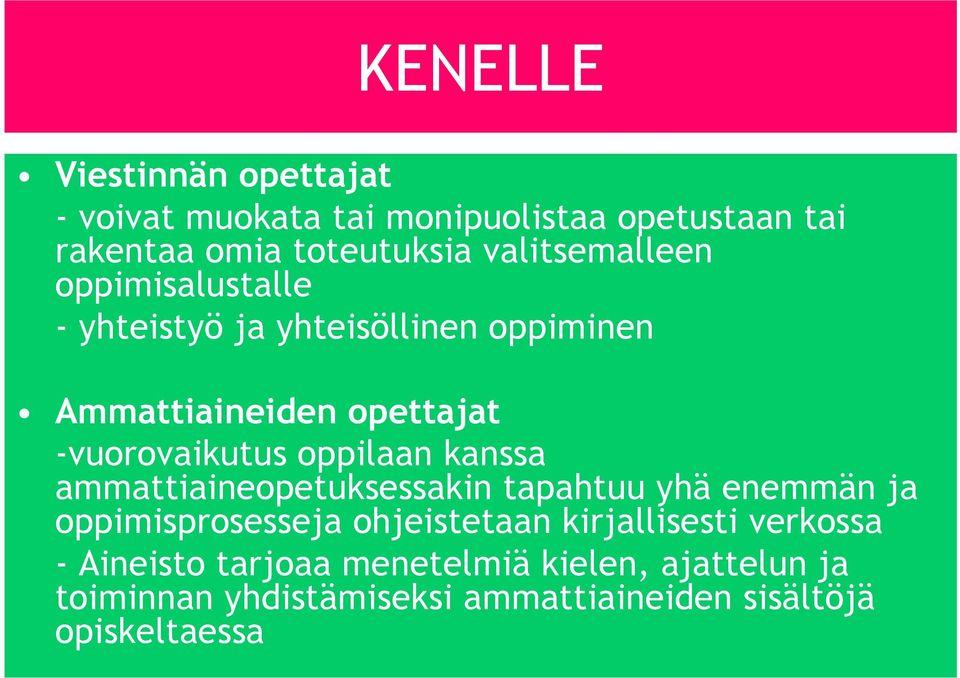 KENELLE

• Viestinnän opettajat
- voivat muokata tai monipuolistaa opetustaan tai rakentaa omia toteutuksia valitsemalleen oppimisalustalle
- yhteistyö ja yhteisöllinen oppiminen

• Ammattiaineiden opettajat
-vuorovaikutus oppilaan kanssa ammattiaineopetuksessakin tapahtuu yhä enemmän ja oppimisprosesseja ohjeistetaan kirjallisesti verkossa
- Aineisto tarjoaa menetelmiä kielen, ajattelun ja toiminnan yhdistämiseksi ammattiaineiden sisältöjä opiskeltaessa